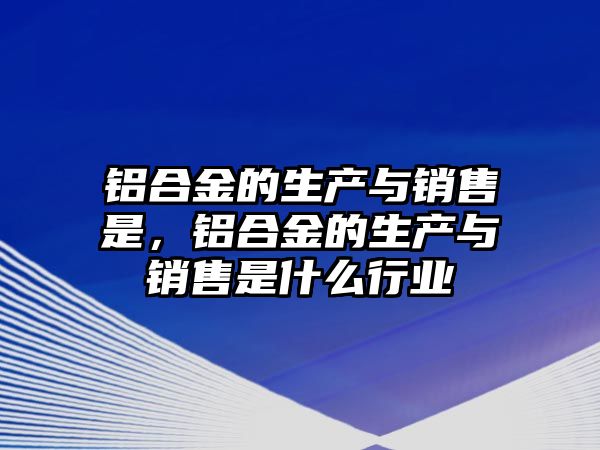 铝合金的生产与销售是，铝合金的生产与销售是什么行业